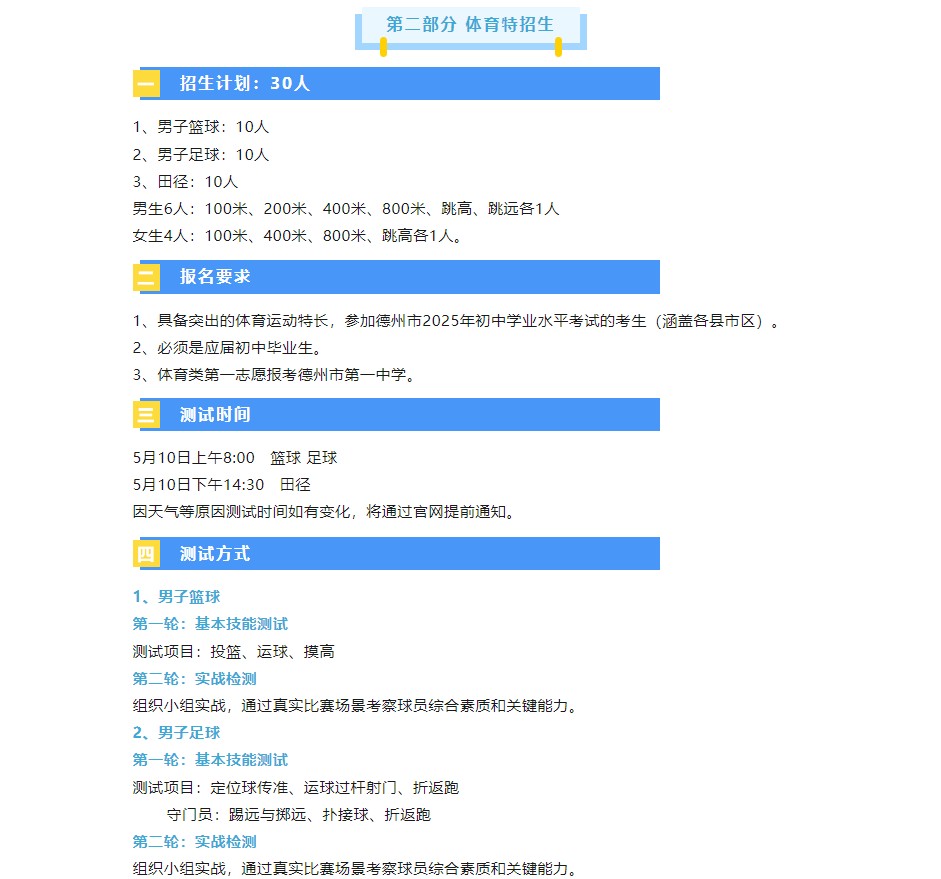 第二部分 体育特招生

一 招生计划：30人

1、男子篮球：10人
2、男子足球：10人
3、田径：10人
男生6人：100米、200米、400米、800米、跳高、跳远各1人
女生4人：100米、400米、800米、跳高各1人。

二 报名要求

1、具备突出的体育运动特长，参加德州市2025年初中学业水平考试的考生（涵盖各县市区）。
2、必须是应届初中毕业生。
3、体育类第一志愿报考德州市第一中学。

三 测试时间

5月10日上午8:00 篮球 足球
5月10日下午14:30 田径
因天气等原因测试时间如有变化，将通过官网提前通知。

四 测试方式

1、男子篮球
第一轮：基本技能测试
测试项目：投篮、运球、摸高
第二轮：实战检测
组织小组实战，通过真实比赛场景考察球员综合素质和关键能力。
2、男子足球
第一轮：基本技能测试
测试项目：定位球传准、运球过杆射门、折返跑
守门员：踢远与掷远、扑接球、折返跑
第二轮：实战检测
组织小组实战，通过真实比赛场景考察球员综合素质和关键能力。